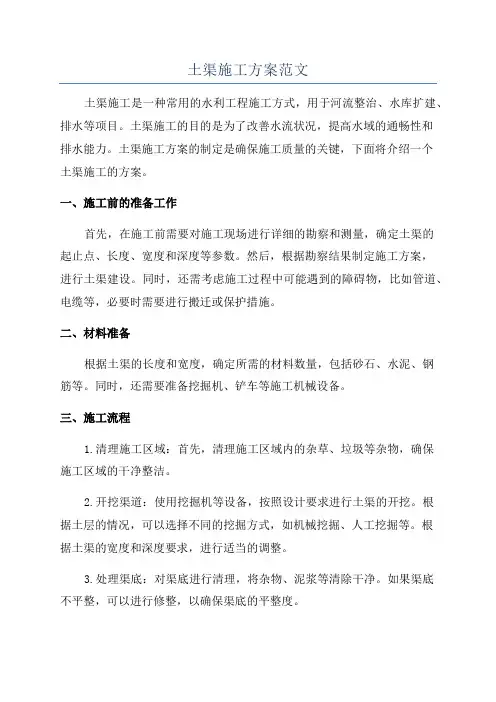 土渠施工方案范文

土渠施工是一种常用的水利工程施工方式，用于河流整治、水库扩建、排水等项目。土渠施工的目的是为了改善水流状况，提高水域的通畅性和排水能力。土渠施工方案的制定是确保施工质量的关键，下面将介绍一个土渠施工的方案。

一、施工前的准备工作

首先，在施工前需要对施工现场进行详细的勘察和测量，确定土渠的起止点、长度、宽度和深度等参数。然后，根据勘察结果制定施工方案，进行土渠建设。同时，还需考虑施工过程中可能遇到的障碍物，比如管道、电缆等，必要时需要进行搬迁或保护措施。

二、材料准备

根据土渠的长度和宽度，确定所需的材料数量，包括砂石、水泥、钢筋等。同时，还需要准备挖掘机、铲车等施工机械设备。

三、施工流程

1.清理施工区域：首先，清理施工区域内的杂草、垃圾等杂物，确保施工区域的干净整洁。

2.开挖渠道：使用挖掘机等设备，按照设计要求进行土渠的开挖。根据土层的情况，可以选择不同的挖掘方式，如机械挖掘、人工挖掘等。根据土渠的宽度和深度要求，进行适当的调整。

3.处理渠底：对渠底进行清理，将杂物、泥浆等清除干净。如果渠底不平整，可以进行修整，以确保渠底的平整度。